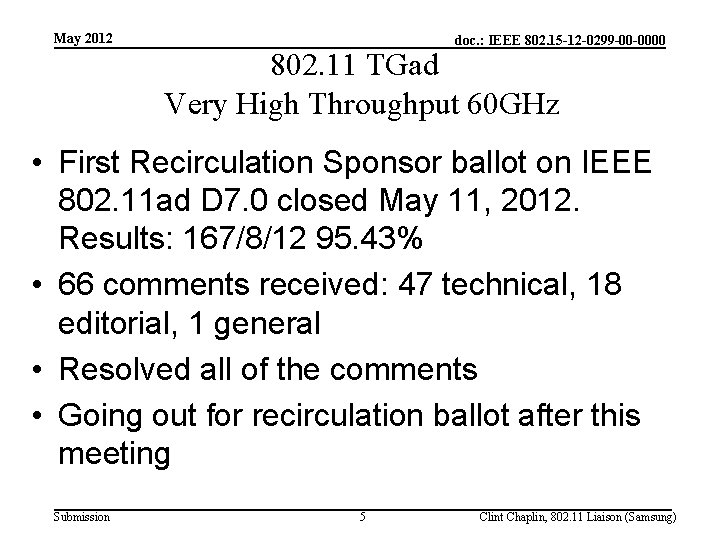 May 2012

doc.: IEEE 802.15-12-0299-00-0000

802.11 TGad
Very High Throughput 60GHz

• First Recirculation Sponsor ballot on IEEE 802.11ad D7.0 closed May 11, 2012. Results: 167/8/12 95.43%
• 66 comments received: 47 technical, 18 editorial, 1 general
• Resolved all of the comments
• Going out for recirculation ballot after this meeting

Submission

5

Clint Chaplin, 802.11 Liaison (Samsung)